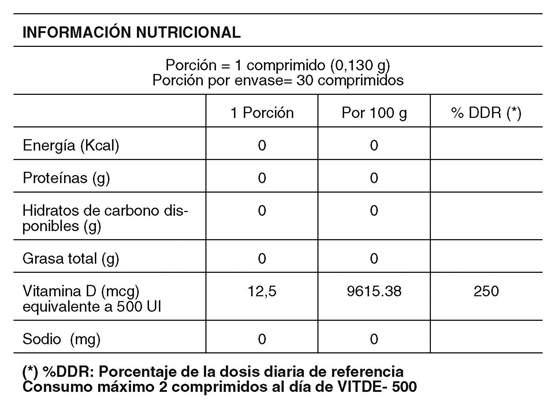 INFORMACIÓN NUTRICIONAL

Porción = 1 comprimido (0,130 g)
Porción por envase= 30 comprimidos

| | 1 Porción | Por 100 g | % DDR (*) |
|---|---|---|---|
| Energía (Kcal) | 0 | 0 | |
| Proteínas (g) | 0 | 0 | |
| Hidratos de carbono disponibles (g) | 0 | 0 | |
| Grasa total (g) | 0 | 0 | |
| Vitamina D (mcg) equivalente a 500 UI | 12,5 | 9615.38 | 250 |
| Sodio (mg) | 0 | 0 | |

(*) %DDR: Porcentaje de la dosis diaria de referencia
Consumo máximo 2 comprimidos al día de VITDE- 500